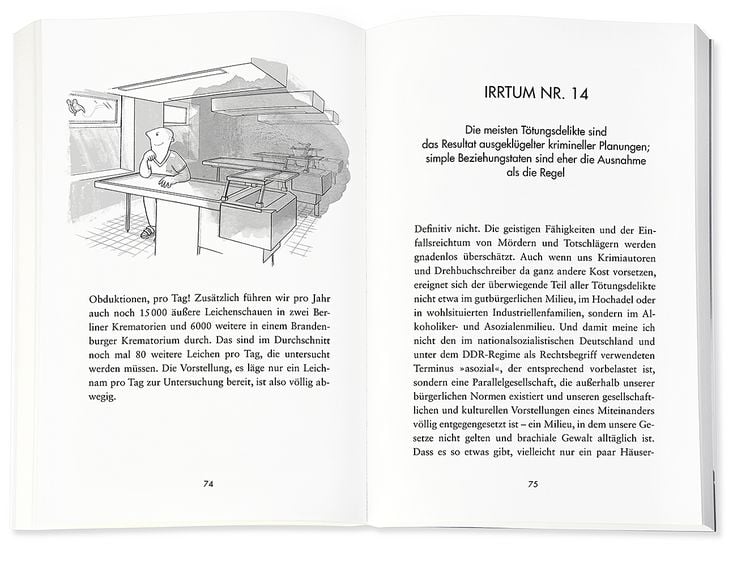 Obduktionen, pro Tag! Zusätzlich führen wir pro Jahr auch noch 15 000 äußere Leichenschauen in zwei Berliner Krematorien und 6000 weitere in einem Brandenburger Krematorium durch. Das sind im Durchschnitt noch mal 80 weitere Leichen pro Tag, die untersucht werden müssen. Die Vorstellung, es läge nur ein Leichnam pro Tag zur Untersuchung bereit, ist also völlig abwegig.

74

IRRTUM NR. 14

Die meisten Tötungsdelikte sind das Resultat ausgeklügelter krimineller Planungen; simple Beziehungstaten sind eher die Ausnahme als die Regel

Definitiv nicht. Die geistigen Fähigkeiten und der Einfallsreichtum von Mördern und Totschlägern werden gnadenlos überschätzt. Auch wenn uns Krimiautoren und Drehbuchschreiber da ganz andere Kost vorsetzen, ereignet sich der überwiegende Teil aller Tötungsdelikte nicht etwa im gutbürgerlichen Milieu, im Hochadel oder in wohlsituierten Industriellenfamilien, sondern im Alkoholiker- und Asozialenmilieu. Und damit meine ich nicht den im nationalsozialistischen Deutschland und unter dem DDR-Regime als Rechtsbegriff verwendeten Terminus »asozial«, der entsprechend vorbelastet ist, sondern eine Parallelgesellschaft, die außerhalb unserer bürgerlichen Normen existiert und unseren gesellschaftlichen und kulturellen Vorstellungen eines Miteinanders völlig entgegengesetzt ist – ein Milieu, in dem unsere Gesetze nicht gelten und brachiale Gewalt alltäglich ist. Dass es so etwas gibt, vielleicht nur ein paar Häuser-

75